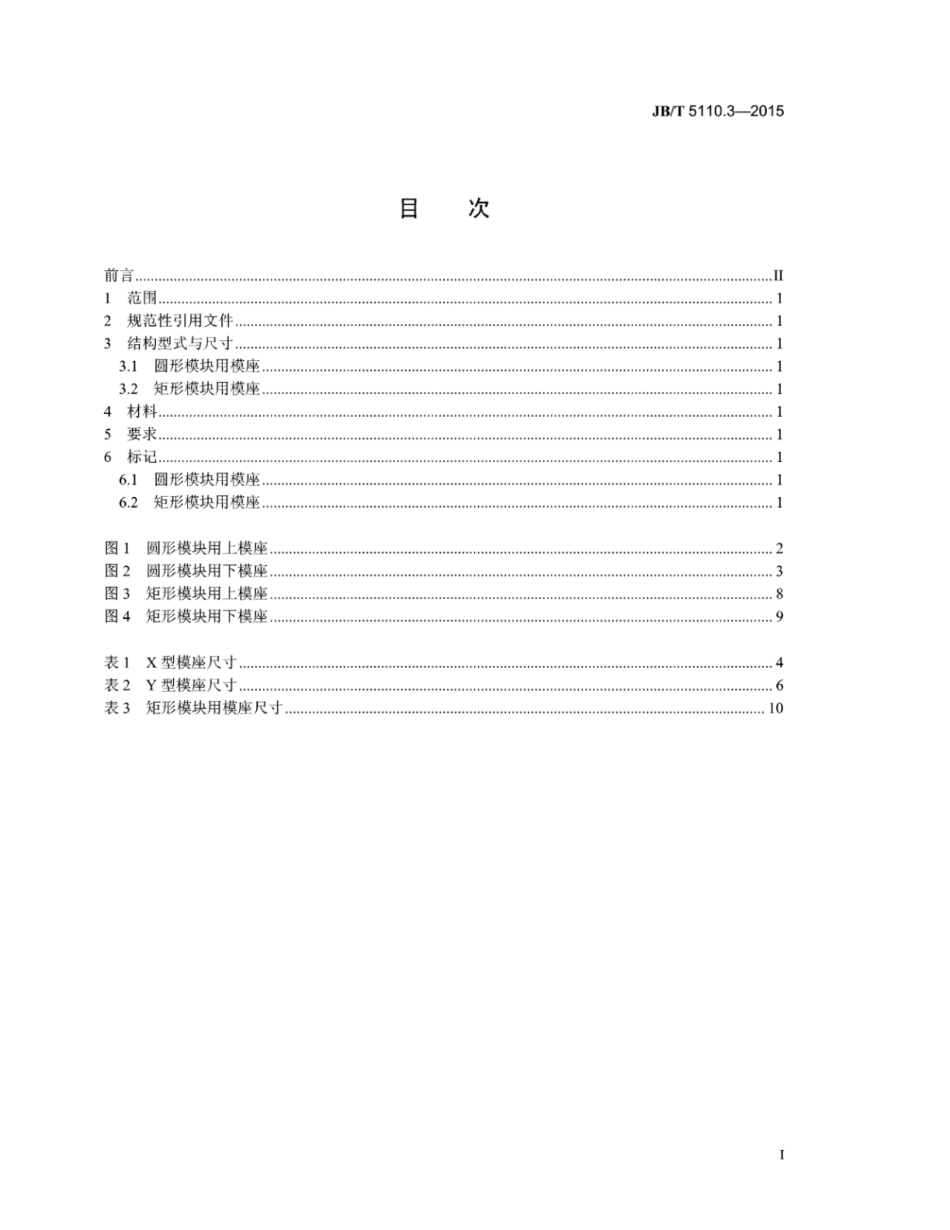 JB/T 5110.3—2015

目　次

前言......II
1　范围......1
2　规范性引用文件......1
3　结构型式与尺寸......1
3.1　圆形模块用模座......1
3.2　矩形模块用模座......1
4　材料......1
5　要求......1
6　标记......1
6.1　圆形模块用模座......1
6.2　矩形模块用模座......1

图 1　圆形模块用上模座......2
图 2　圆形模块用下模座......3
图 3　矩形模块用上模座......8
图 4　矩形模块用下模座......9

表 1　X 型模座尺寸......4
表 2　Y 型模座尺寸......6
表 3　矩形模块用模座尺寸......10

I